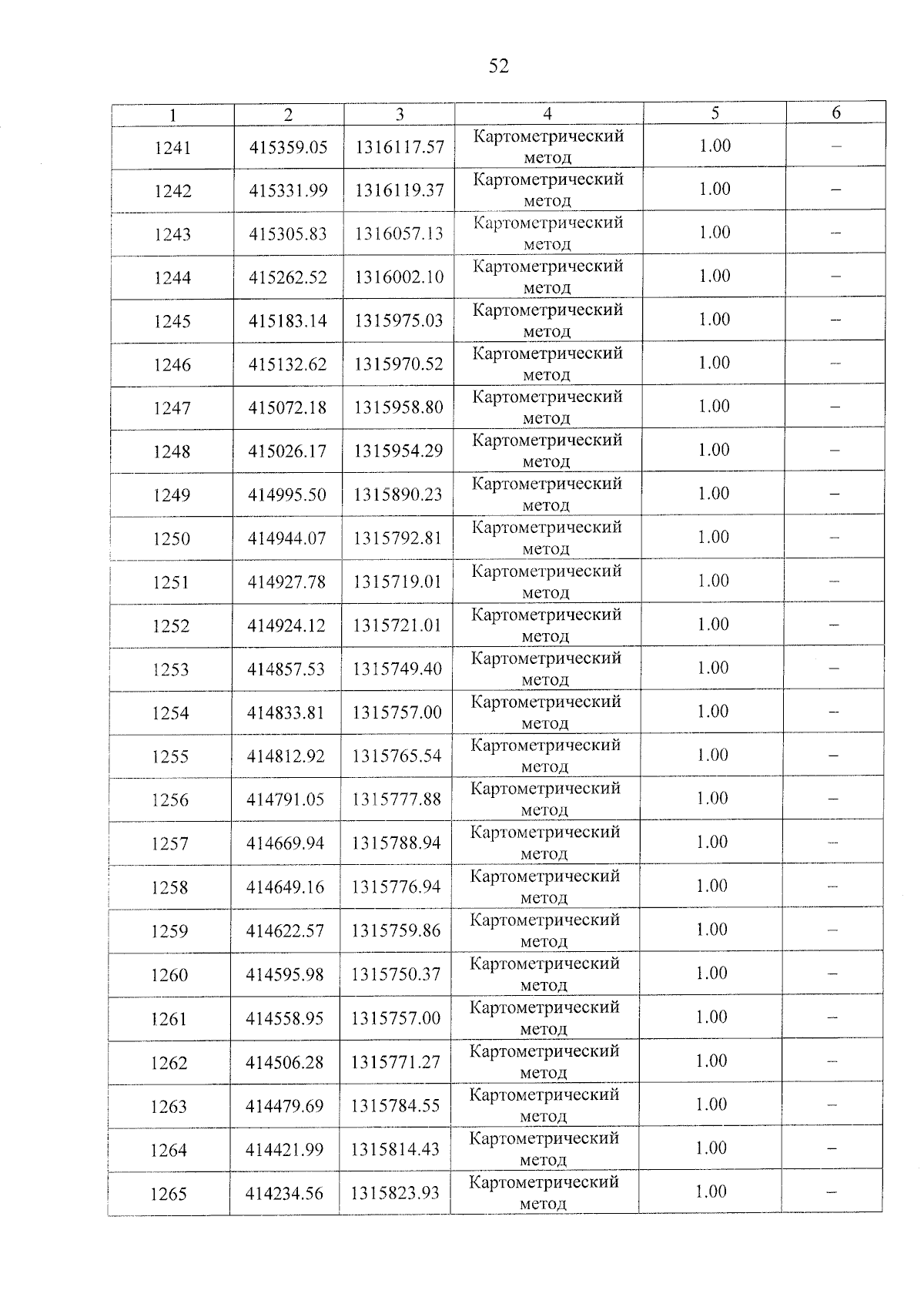 52

| 1 | 2 | 3 | 4 | 5 | 6 |
|---|---|---|---|---|---|
| 1241 | 415359.05 | 1316117.57 | Картометрический метод | 1.00 | – |
| 1242 | 415331.99 | 1316119.37 | Картометрический метод | 1.00 | – |
| 1243 | 415305.83 | 1316057.13 | Картометрический метод | 1.00 | – |
| 1244 | 415262.52 | 1316002.10 | Картометрический метод | 1.00 | – |
| 1245 | 415183.14 | 1315975.03 | Картометрический метод | 1.00 | – |
| 1246 | 415132.62 | 1315970.52 | Картометрический метод | 1.00 | – |
| 1247 | 415072.18 | 1315958.80 | Картометрический метод | 1.00 | – |
| 1248 | 415026.17 | 1315954.29 | Картометрический метод | 1.00 | – |
| 1249 | 414995.50 | 1315890.23 | Картометрический метод | 1.00 | – |
| 1250 | 414944.07 | 1315792.81 | Картометрический метод | 1.00 | – |
| 1251 | 414927.78 | 1315719.01 | Картометрический метод | 1.00 | – |
| 1252 | 414924.12 | 1315721.01 | Картометрический метод | 1.00 | – |
| 1253 | 414857.53 | 1315749.40 | Картометрический метод | 1.00 | – |
| 1254 | 414833.81 | 1315757.00 | Картометрический метод | 1.00 | – |
| 1255 | 414812.92 | 1315765.54 | Картометрический метод | 1.00 | – |
| 1256 | 414791.05 | 1315777.88 | Картометрический метод | 1.00 | – |
| 1257 | 414669.94 | 1315788.94 | Картометрический метод | 1.00 | – |
| 1258 | 414649.16 | 1315776.94 | Картометрический метод | 1.00 | – |
| 1259 | 414622.57 | 1315759.86 | Картометрический метод | 1.00 | – |
| 1260 | 414595.98 | 1315750.37 | Картометрический метод | 1.00 | – |
| 1261 | 414558.95 | 1315757.00 | Картометрический метод | 1.00 | – |
| 1262 | 414506.28 | 1315771.27 | Картометрический метод | 1.00 | – |
| 1263 | 414479.69 | 1315784.55 | Картометрический метод | 1.00 | – |
| 1264 | 414421.99 | 1315814.43 | Картометрический метод | 1.00 | – |
| 1265 | 414234.56 | 1315823.93 | Картометрический метод | 1.00 | – |